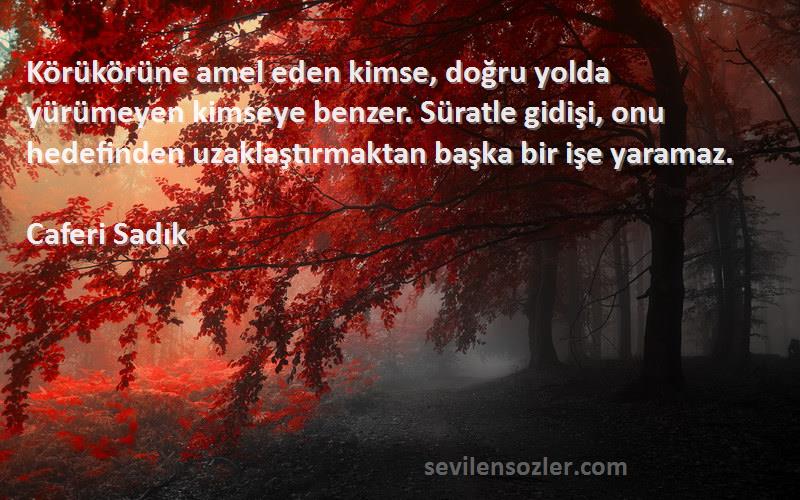 Körükörüne amel eden kimse, doğru yolda yürümeyen kimseye benzer. Süratle gidişi, onu hedefinden uzaklaştırmaktan başka bir işe yaramaz.

Caferi Sadık

sevilensozler.com